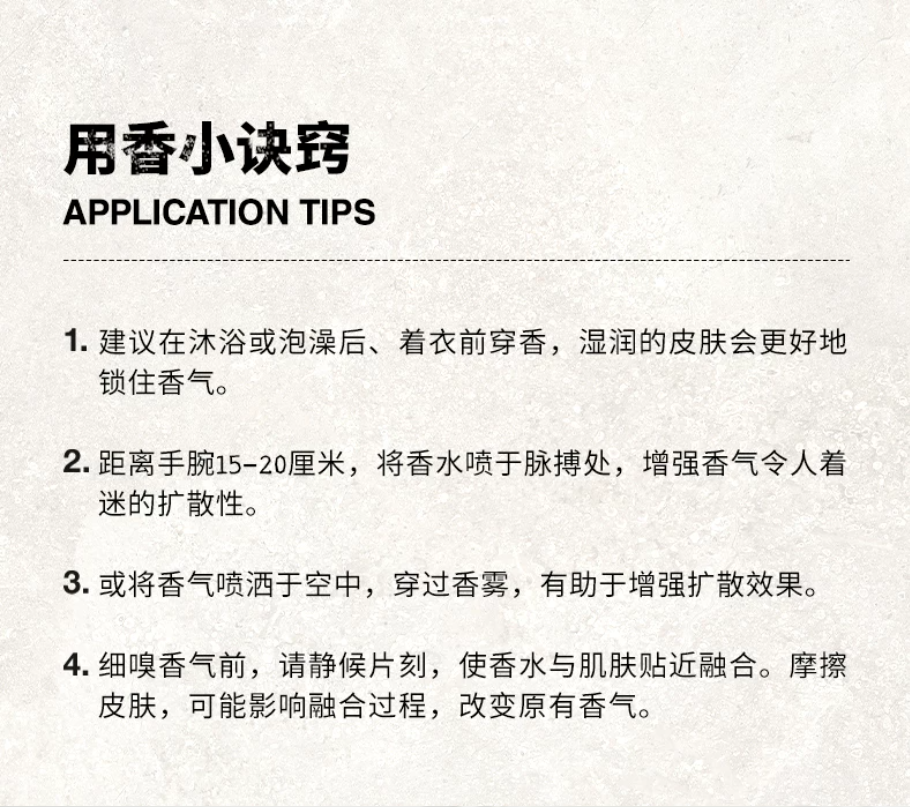 用香小诀窍
APPLICATION TIPS

1.建议在沐浴或泡澡后、着衣前穿香，湿润的皮肤会更好地锁住香气。

2.距离手腕15-20厘米，将香水喷于脉搏处，增强香气令人着迷的扩散性。

3.或将香气喷洒于空中，穿过香雾，有助于增强扩散效果。

4.细嗅香气前，请静候片刻，使香水与肌肤贴近融合。摩擦皮肤，可能影响融合过程，改变原有香气。